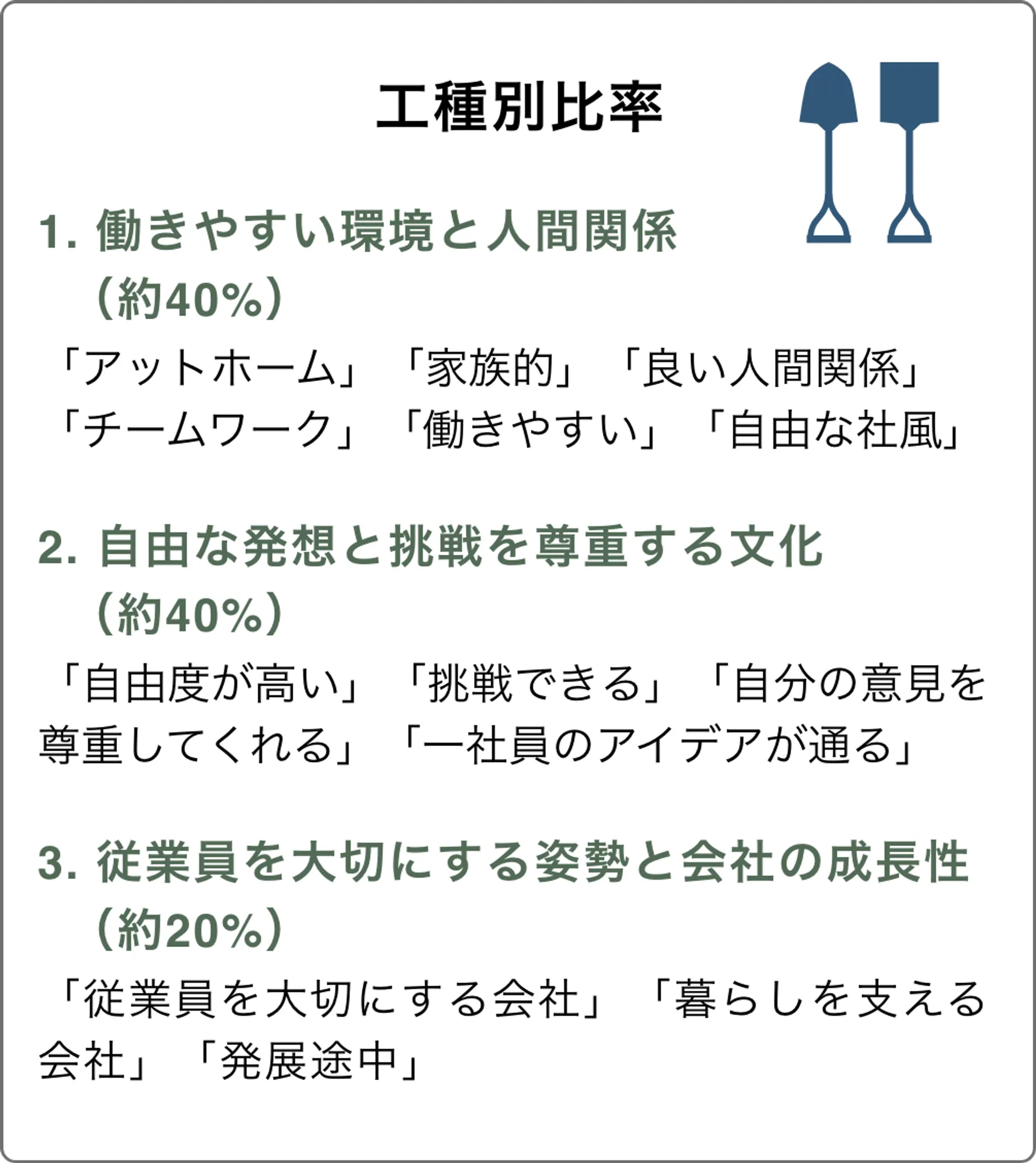 工種別比率

1. 働きやすい環境と人間関係（約40%）

「アットホーム」「家族的」「良い人間関係」「チームワーク」「働きやすい」「自由な社風」

2. 自由な発想と挑戦を尊重する文化（約40%）

「自由度が高い」「挑戦できる」「自分の意見を尊重してくれる」「一社員のアイデアが通る」

3. 従業員を大切にする姿勢と会社の成長性（約20%）

「従業員を大切にする会社」「暮らしを支える会社」「発展途中」